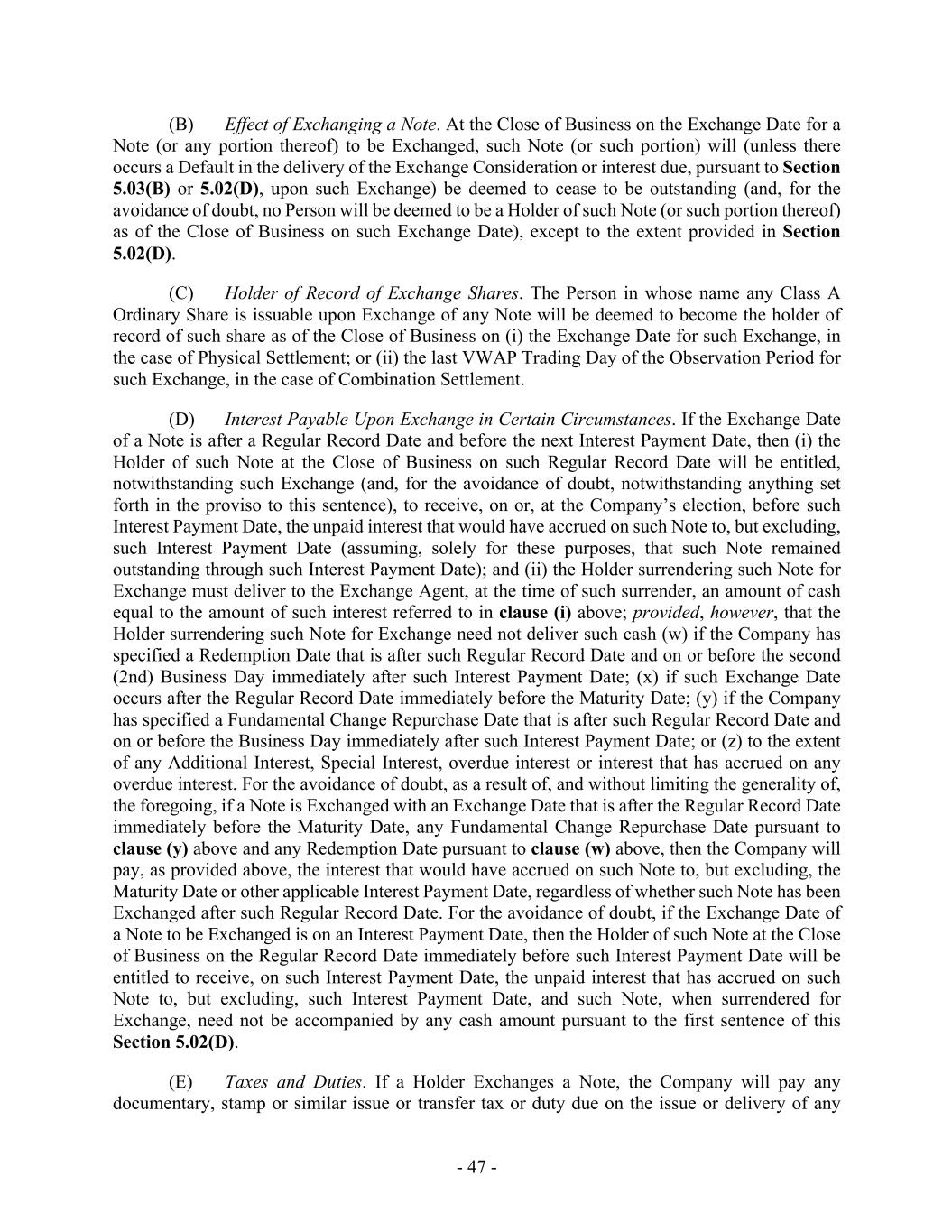 (B) Effect of Exchanging a Note. At the Close of Business on the Exchange Date for a Note (or any portion thereof) to be Exchanged, such Note (or such portion) will (unless there occurs a Default in the delivery of the Exchange Consideration or interest due, pursuant to Section 5.03(B) or 5.02(D), upon such Exchange) be deemed to cease to be outstanding (and, for the avoidance of doubt, no Person will be deemed to be a Holder of such Note (or such portion thereof) as of the Close of Business on such Exchange Date), except to the extent provided in Section 5.02(D).

(C) Holder of Record of Exchange Shares. The Person in whose name any Class A Ordinary Share is issuable upon Exchange of any Note will be deemed to become the holder of record of such share as of the Close of Business on (i) the Exchange Date for such Exchange, in the case of Physical Settlement; or (ii) the last VWAP Trading Day of the Observation Period for such Exchange, in the case of Combination Settlement.

(D) Interest Payable Upon Exchange in Certain Circumstances. If the Exchange Date of a Note is after a Regular Record Date and before the next Interest Payment Date, then (i) the Holder of such Note at the Close of Business on such Regular Record Date will be entitled, notwithstanding such Exchange (and, for the avoidance of doubt, notwithstanding anything set forth in the proviso to this sentence), to receive, on or, at the Company's election, before such Interest Payment Date, the unpaid interest that would have accrued on such Note to, but excluding, such Interest Payment Date (assuming, solely for these purposes, that such Note remained outstanding through such Interest Payment Date); and (ii) the Holder surrendering such Note for Exchange must deliver to the Exchange Agent, at the time of such surrender, an amount of cash equal to the amount of such interest referred to in clause (i) above; provided, however, that the Holder surrendering such Note for Exchange need not deliver such cash (w) if the Company has specified a Redemption Date that is after such Regular Record Date and on or before the second (2nd) Business Day immediately after such Interest Payment Date; (x) if such Exchange Date occurs after the Regular Record Date immediately before the Maturity Date; (y) if the Company has specified a Fundamental Change Repurchase Date that is after such Regular Record Date and on or before the Business Day immediately after such Interest Payment Date; or (z) to the extent of any Additional Interest, Special Interest, overdue interest or interest that has accrued on any overdue interest. For the avoidance of doubt, as a result of, and without limiting the generality of, the foregoing, if a Note is Exchanged with an Exchange Date that is after the Regular Record Date immediately before the Maturity Date, any Fundamental Change Repurchase Date pursuant to clause (y) above and any Redemption Date pursuant to clause (w) above, then the Company will pay, as provided above, the interest that would have accrued on such Note to, but excluding, the Maturity Date or other applicable Interest Payment Date, regardless of whether such Note has been Exchanged after such Regular Record Date. For the avoidance of doubt, if the Exchange Date of a Note to be Exchanged is on an Interest Payment Date, then the Holder of such Note at the Close of Business on the Regular Record Date immediately before such Interest Payment Date will be entitled to receive, on such Interest Payment Date, the unpaid interest that has accrued on such Note to, but excluding, such Interest Payment Date, and such Note, when surrendered for Exchange, need not be accompanied by any cash amount pursuant to the first sentence of this Section 5.02(D).

(E) Taxes and Duties. If a Holder Exchanges a Note, the Company will pay any documentary, stamp or similar issue or transfer tax or duty due on the issue or delivery of any

- 47 -